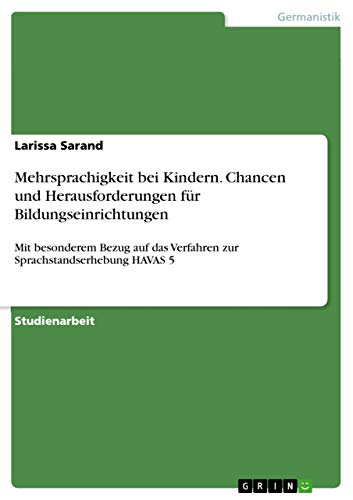 Germanistik

Larissa Sarand

Mehrsprachigkeit bei Kindern. Chancen und Herausforderungen für Bildungseinrichtungen

Mit besonderem Bezug auf das Verfahren zur Sprachstandserhebung HAVAS 5

Studienarbeit

GRIN